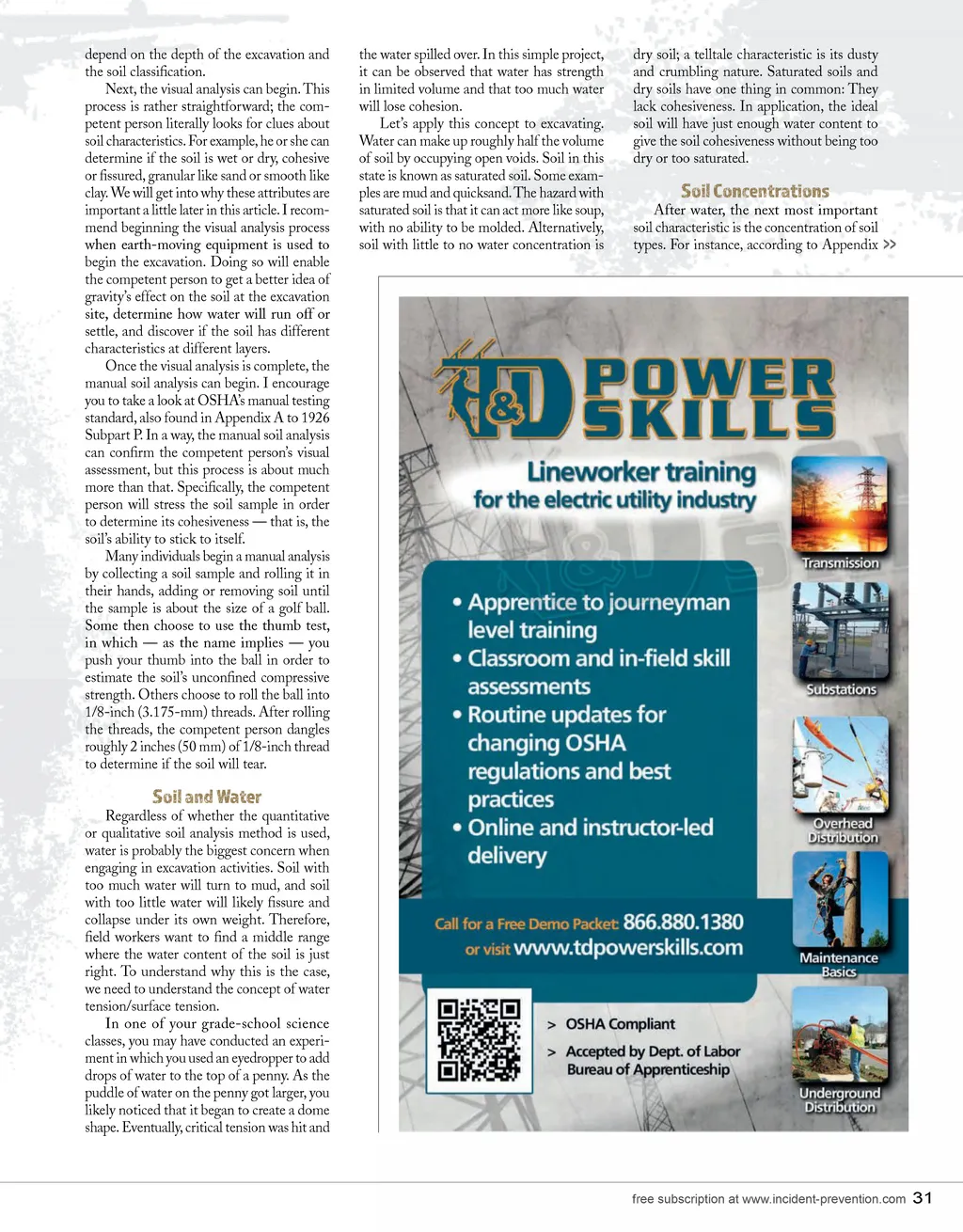 depend on the depth of the excavation and the soil classification.

Next, the visual analysis can begin. This process is rather straightforward; the competent person literally looks for clues about soil characteristics. For example, he or she can determine if the soil is wet or dry, cohesive or fissured, granular like sand or smooth like clay. We will get into why these attributes are important a little later in this article. I recommend beginning the visual analysis process when earth-moving equipment is used to begin the excavation. Doing so will enable the competent person to get a better idea of gravity's effect on the soil at the excavation site, determine how water will run off or settle, and discover if the soil has different characteristics at different layers.

Once the visual analysis is complete, the manual soil analysis can begin. I encourage you to take a look at OSHA's manual testing standard, also found in Appendix A to 1926 Subpart P. In a way, the manual soil analysis can confirm the competent person's visual assessment, but this process is about much more than that. Specifically, the competent person will stress the soil sample in order to determine its cohesiveness — that is, the soil's ability to stick to itself.

Many individuals begin a manual analysis by collecting a soil sample and rolling it in their hands, adding or removing soil until the sample is about the size of a golf ball. Some then choose to use the thumb test, in which — as the name implies — you push your thumb into the ball in order to estimate the soil's unconfined compressive strength. Others choose to roll the ball into 1/8-inch (3.175-mm) threads. After rolling the threads, the competent person dangles roughly 2 inches (50 mm) of 1/8-inch thread to determine if the soil will tear.

Soil and Water

Regardless of whether the quantitative or qualitative soil analysis method is used, water is probably the biggest concern when engaging in excavation activities. Soil with too much water will turn to mud, and soil with too little water will likely fissure and collapse under its own weight. Therefore, field workers want to find a middle range where the water content of the soil is just right. To understand why this is the case, we need to understand the concept of water tension/surface tension.

In one of your grade-school science classes, you may have conducted an experiment in which you used an eyedropper to add drops of water to the top of a penny. As the puddle of water on the penny got larger, you likely noticed that it began to create a dome shape. Eventually, critical tension was hit and the water spilled over. In this simple project, it can be observed that water has strength in limited volume and that too much water will lose cohesion.

Let's apply this concept to excavating. Water can make up roughly half the volume of soil by occupying open voids. Soil in this state is known as saturated soil. Some examples are mud and quicksand. The hazard with saturated soil is that it can act more like soup, with no ability to be molded. Alternatively, soil with little to no water concentration is dry soil; a telltale characteristic is its dusty and crumbling nature. Saturated soils and dry soils have one thing in common: They lack cohesiveness. In application, the ideal soil will have just enough water content to give the soil cohesiveness without being too dry or too saturated.

Soil Concentrations

After water, the next most important soil characteristic is the concentration of soil types. For instance, according to Appendix >>

T&D POWER SKILLS

Lineworker training for the electric utility industry

• Apprentice to journeyman level training
• Classroom and in-field skill assessments
• Routine updates for changing OSHA regulations and best practices
• Online and instructor-led delivery

Call for a Free Demo Packet: 866.880.1380 or visit www.tdpowerskills.com

> OSHA Compliant
> Accepted by Dept. of Labor Bureau of Apprenticeship

Transmission
Substations
Overhead Distribution
Maintenance Basics
Underground Distribution

free subscription at www.incident-prevention.com 31